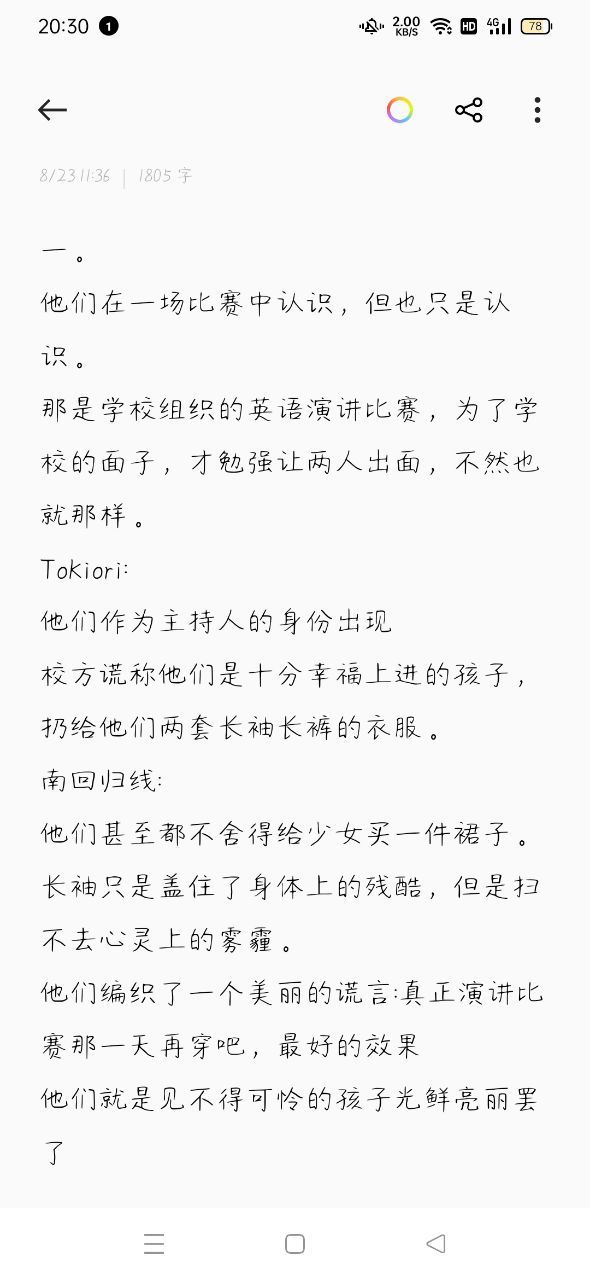 20:30 1 2.00 KB/S HD 4G 78

8/23 11:36 | 1805 字

一。
他们在一场比赛中认识，但也只是认识。
那是学校组织的英语演讲比赛，为了学校的面子，才勉强让两人出面，不然也就那样。
Tokiori:
他们作为主持人的身份出现
校方谎称他们是十分幸福上进的孩子，扔给他们两套长袖长裤的衣服。
南回归线:
他们甚至都不舍得给少女买一件裙子。
长袖只是盖住了身体上的残酷，但是扫不去心灵上的雾霾。
他们编织了一个美丽的谎言:真正演讲比赛那一天再穿吧，最好的效果
他们就是见不得可怜的孩子光鲜亮丽罢了